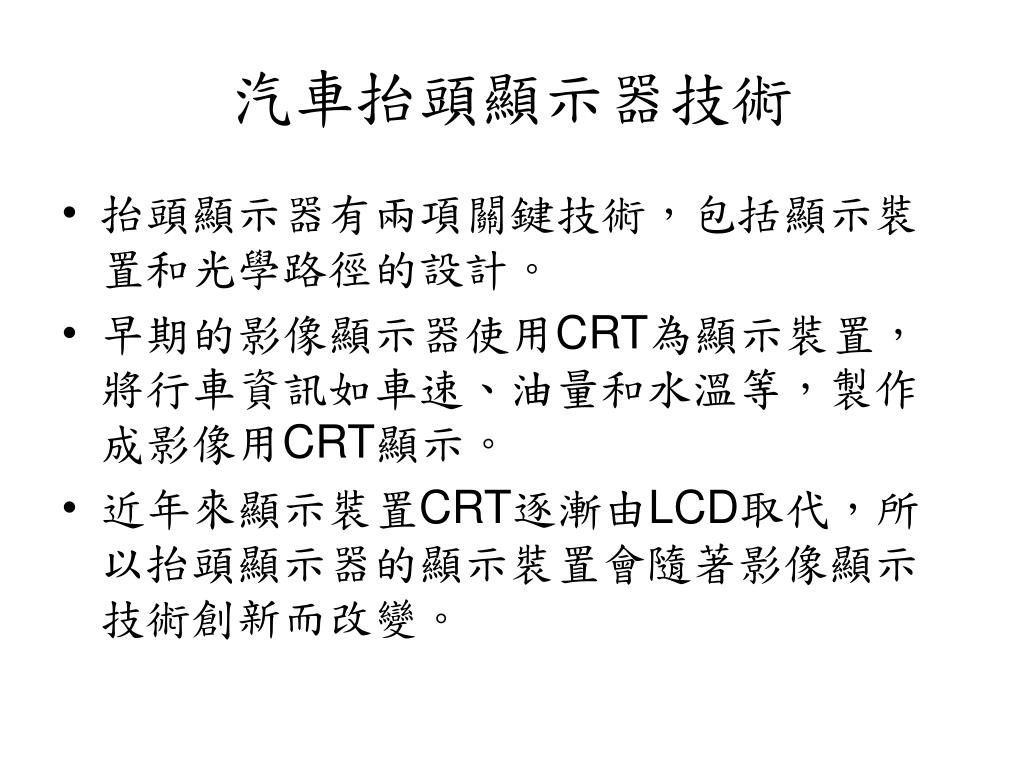 汽車抬頭顯示器技術

• 抬頭顯示器有兩項關鍵技術，包括顯示裝置和光學路徑的設計。

• 早期的影像顯示器使用CRT為顯示裝置，將行車資訊如車速、油量和水溫等，製作成影像用CRT顯示。

• 近年來顯示裝置CRT逐漸由LCD取代，所以抬頭顯示器的顯示裝置會隨著影像顯示技術創新而改變。